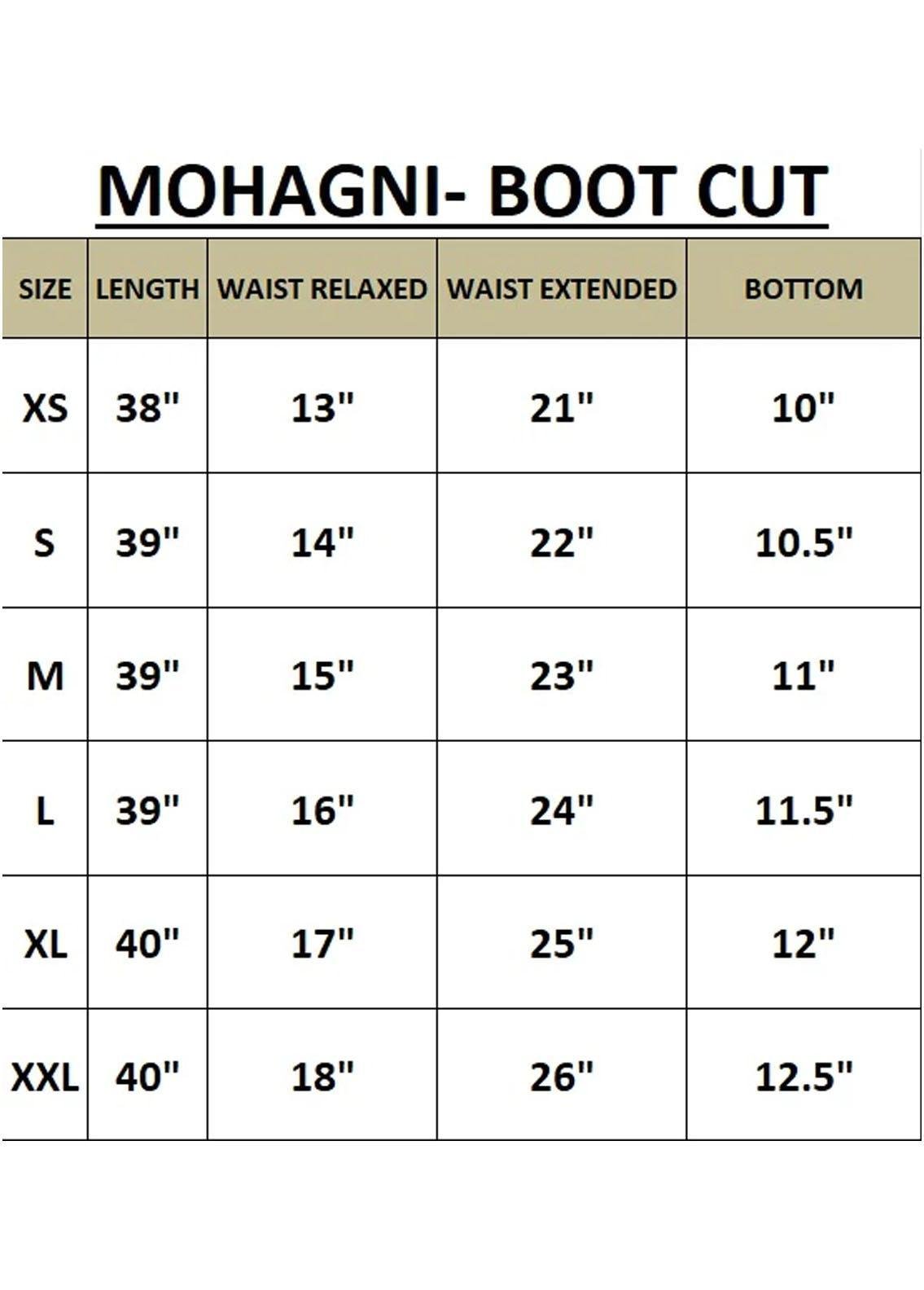 MOHAGNI- BOOT CUT

| SIZE | LENGTH | WAIST RELAXED | WAIST EXTENDED | BOTTOM |
|---|---|---|---|---|
| XS | 38" | 13" | 21" | 10" |
| S | 39" | 14" | 22" | 10.5" |
| M | 39" | 15" | 23" | 11" |
| L | 39" | 16" | 24" | 11.5" |
| XL | 40" | 17" | 25" | 12" |
| XXL | 40" | 18" | 26" | 12.5" |